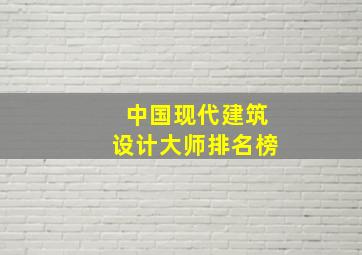 中国现代建筑
设计大师排名榜